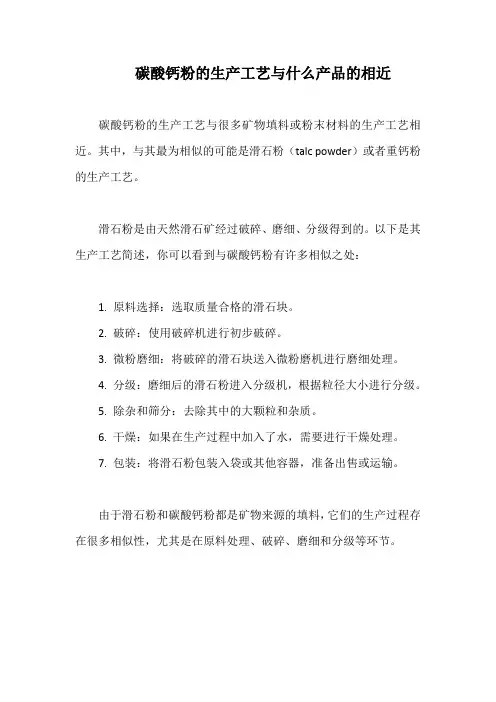 碳酸钙粉的生产工艺与什么产品的相近

碳酸钙粉的生产工艺与很多矿物填料或粉末材料的生产工艺相近。其中，与其最为相似的可能是滑石粉（talc powder）或者重钙粉的生产工艺。

滑石粉是由天然滑石矿经过破碎、磨细、分级得到的。以下是其生产工艺简述，你可以看到与碳酸钙粉有许多相似之处：

1. 原料选择：选取质量合格的滑石块。
2. 破碎：使用破碎机进行初步破碎。
3. 微粉磨细：将破碎的滑石块送入微粉磨机进行磨细处理。
4. 分级：磨细后的滑石粉进入分级机，根据粒径大小进行分级。
5. 除杂和筛分：去除其中的大颗粒和杂质。
6. 干燥：如果在生产过程中加入了水，需要进行干燥处理。
7. 包装：将滑石粉包装入袋或其他容器，准备出售或运输。

由于滑石粉和碳酸钙粉都是矿物来源的填料，它们的生产过程存在很多相似性，尤其是在原料处理、破碎、磨细和分级等环节。